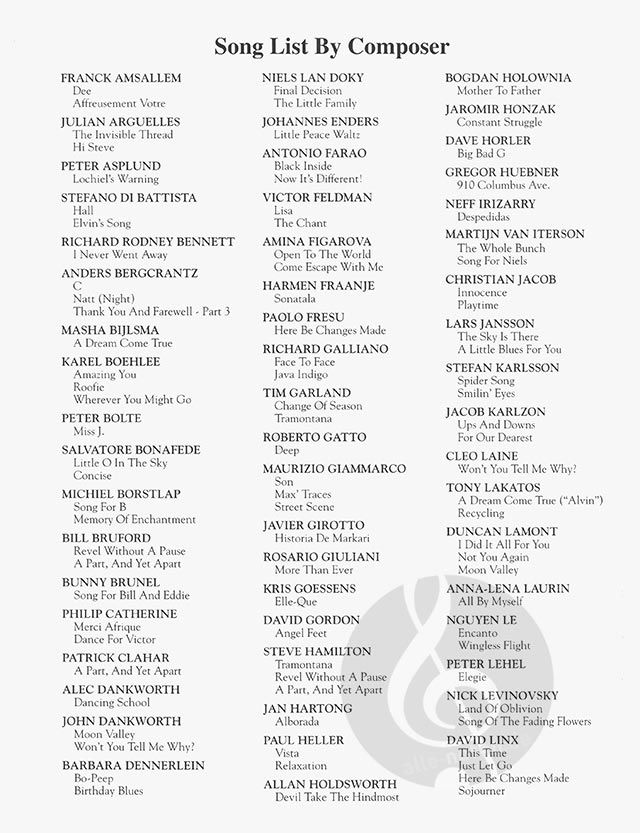 Song List By Composer

FRANCK AMSALLEM
Dee
Affreusement Votre

JULIAN ARGUELLES
The Invisible Thread
Hi Steve

PETER ASPLUND
Lochiel's Warning

STEFANO DI BATTISTA
Hall
Elvin's Song

RICHARD RODNEY BENNETT
I Never Went Away

ANDERS BERGCRANTZ
C
Natt (Night)
Thank You And Farewell - Part 3

MASHA BIJLSMA
A Dream Come True

KAREL BOEHLEE
Amazing You
Roofie
Wherever You Might Go

PETER BOLTE
Miss J.

SALVATORE BONAFEDE
Little O In The Sky
Concise

MICHIEL BORSTLAP
Song For B
Memory Of Enchantment

BILL BRUFORD
Revel Without A Pause
A Part, And Yet Apart

BUNNY BRUNEL
Song For Bill And Eddie

PHILIP CATHERINE
Merci Afrique
Dance For Victor

PATRICK CLAHAR
A Part, And Yet Apart

ALEC DANKWORTH
Dancing School

JOHN DANKWORTH
Moon Valley
Won't You Tell Me Why?

BARBARA DENNERLEIN
Bo-Peep
Birthday Blues

NIELS LAN DOKY
Final Decision
The Little Family

JOHANNES ENDERS
Little Peace Waltz

ANTONIO FARAO
Black Inside
Now It's Different!

VICTOR FELDMAN
Lisa
The Chant

AMINA FIGAROVA
Open To The World
Come Escape With Me

HARMEN FRAANJE
Sonatala

PAOLO FRESU
Here Be Changes Made

RICHARD GALLIANO
Face To Face
Java Indigo

TIM GARLAND
Change Of Season
Tramontana

ROBERTO GATTO
Deep

MAURIZIO GIAMMARCO
Son
Max' Traces
Street Scene

JAVIER GIROTTO
Historia De Markari

ROSARIO GIULIANI
More Than Ever

KRIS GOESSENS
Elle-Que

DAVID GORDON
Angel Feet

STEVE HAMILTON
Tramontana
Revel Without A Pause
A Part, And Yet Apart

JAN HARTONG
Alborada

PAUL HELLER
Vista
Relaxation

ALLAN HOLDSWORTH
Devil Take The Hindmost

BOGDAN HOLOWNIA
Mother To Father

JAROMIR HONZAK
Constant Struggle

DAVE HORLER
Big Bad G

GREGOR HUEBNER
910 Columbus Ave.

NEFF IRIZARRY
Despedidas

MARTIJN VAN ITERSON
The Whole Bunch
Song For Niels

CHRISTIAN JACOB
Innocence
Playtime

LARS JANSSON
The Sky Is There
A Little Blues For You

STEFAN KARLSSON
Spider Song
Smilin' Eyes

JACOB KARLZON
Ups And Downs
For Our Dearest

CLEO LAINE
Won't You Tell Me Why?

TONY LAKATOS
A Dream Come True ("Alvin")
Recycling

DUNCAN LAMONT
I Did It All For You
Not You Again
Moon Valley

ANNA-LENA LAURIN
All By Myself

NGUYEN LE
Encanto
Wingless Flight

PETER LEHEL
Elegie

NICK LEVINOVSKY
Land Of Oblivion
Song Of The Fading Flowers

DAVID LINX
This Time
Just Let Go
Here Be Changes Made
Sojourner